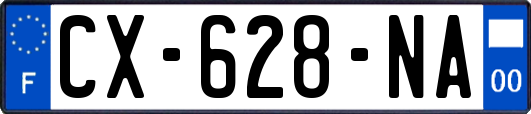 F
CX-628-NA
00